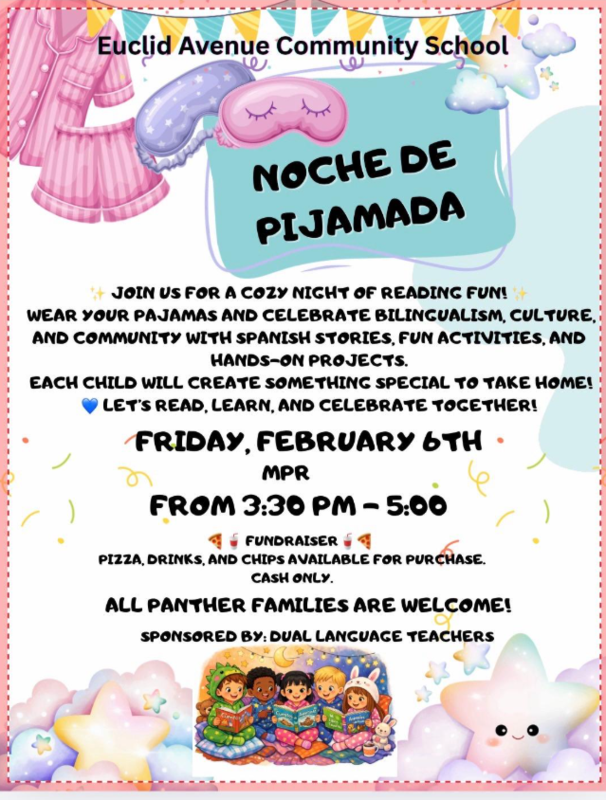 Euclid Avenue Community School

NOCHE DE PIJAMADA

✨ JOIN US FOR A COZY NIGHT OF READING FUN! ✨
WEAR YOUR PAJAMAS AND CELEBRATE BILINGUALISM, CULTURE, AND COMMUNITY WITH SPANISH STORIES, FUN ACTIVITIES, AND HANDS-ON PROJECTS.
EACH CHILD WILL CREATE SOMETHING SPECIAL TO TAKE HOME!
💙 LET'S READ, LEARN, AND CELEBRATE TOGETHER!

FRIDAY, FEBRUARY 6TH
MPR
FROM 3:30 PM - 5:00

🍕🥤 FUNDRAISER 🥤🍕
PIZZA, DRINKS, AND CHIPS AVAILABLE FOR PURCHASE.
CASH ONLY.

ALL PANTHER FAMILIES ARE WELCOME!

SPONSORED BY: DUAL LANGUAGE TEACHERS